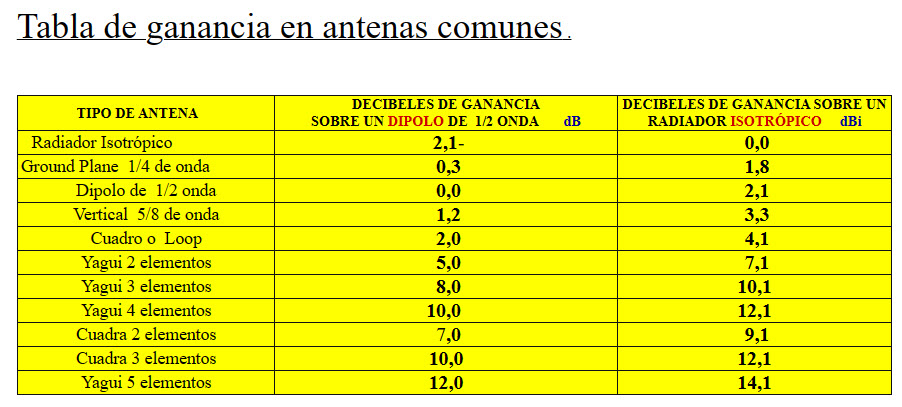 Tabla de ganancia en antenas comunes.

| TIPO DE ANTENA | DECIBELES DE GANANCIA SOBRE UN DIPOLO DE 1/2 ONDA dB | DECIBELES DE GANANCIA SOBRE UN RADIADOR ISOTRÓPICO dBi |
|---|---|---|
| Radiador Isotrópico | 2,1- | 0,0 |
| Ground Plane 1/4 de onda | 0,3 | 1,8 |
| Dipolo de 1/2 onda | 0,0 | 2,1 |
| Vertical 5/8 de onda | 1,2 | 3,3 |
| Cuadro o Loop | 2,0 | 4,1 |
| Yagui 2 elementos | 5,0 | 7,1 |
| Yagui 3 elementos | 8,0 | 10,1 |
| Yagui 4 elementos | 10,0 | 12,1 |
| Cuadra 2 elementos | 7,0 | 9,1 |
| Cuadra 3 elementos | 10,0 | 12,1 |
| Yagui 5 elementos | 12,0 | 14,1 |